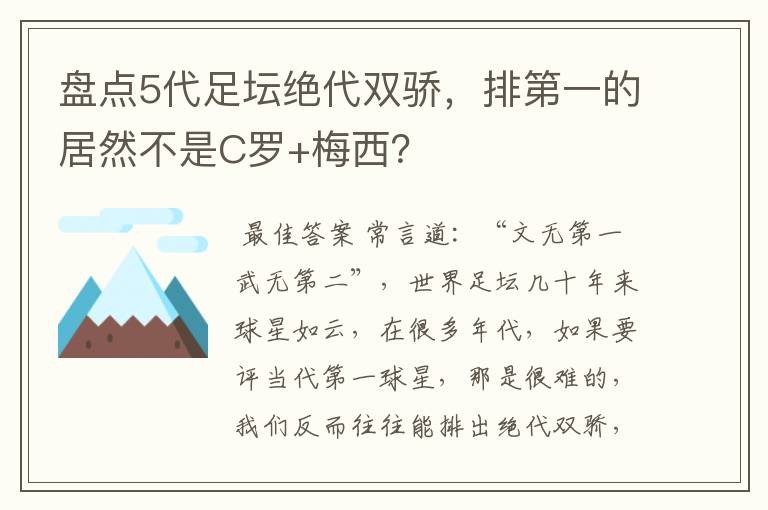 盘点5代足坛绝代双骄，排第一的居然不是C罗+梅西？

最佳答案 常言道：“文无第一武无第二”，世界足坛几十年来球星如云，在很多年代，如果要评当代第一球星，那是很难的，我们反而往往能排出绝代双骄，